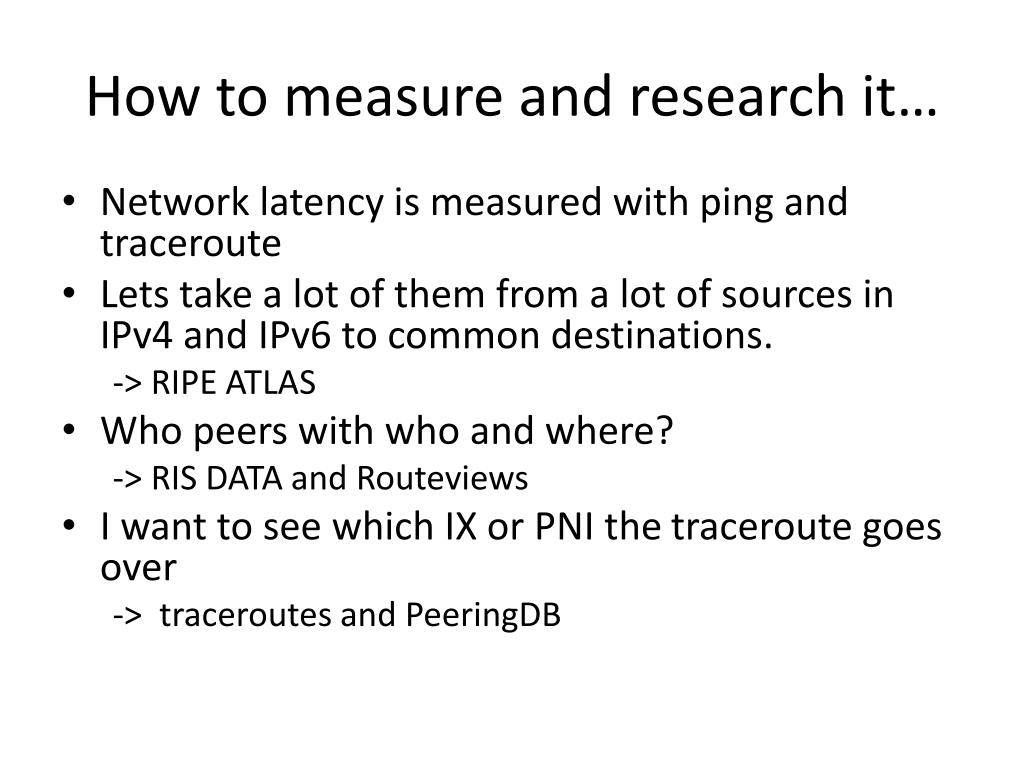 How to measure and research it…

• Network latency is measured with ping and traceroute
• Lets take a lot of them from a lot of sources in IPv4 and IPv6 to common destinations.
-> RIPE ATLAS
• Who peers with who and where?
-> RIS DATA and Routeviews
• I want to see which IX or PNI the traceroute goes over
-> traceroutes and PeeringDB